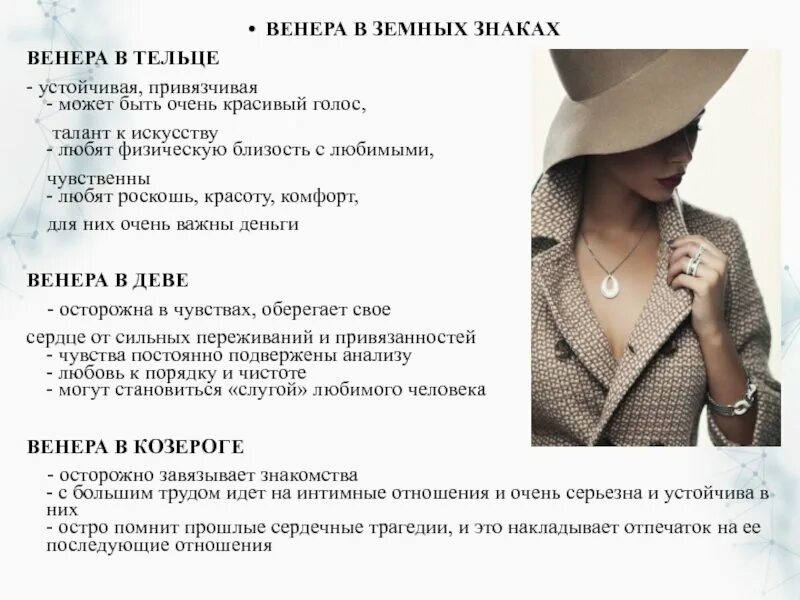 • ВЕНЕРА В ЗЕМНЫХ ЗНАКАХ

ВЕНЕРА В ТЕЛЬЦЕ

- устойчивая, привязчивая
- может быть очень красивый голос, талант к искусству
- любят физическую близость с любимыми, чувственны
- любят роскошь, красоту, комфорт, для них очень важны деньги

ВЕНЕРА В ДЕВЕ

- осторожна в чувствах, оберегает свое сердце от сильных переживаний и привязанностей
- чувства постоянно подвержены анализу
- любовь к порядку и чистоте
- могут становиться «слугой» любимого человека

ВЕНЕРА В КОЗЕРОГЕ

- осторожно завязывает знакомства
- с большим трудом идет на интимные отношения и очень серьезна и устойчива в них
- остро помнит прошлые сердечные трагедии, и это накладывает отпечаток на ее последующие отношения